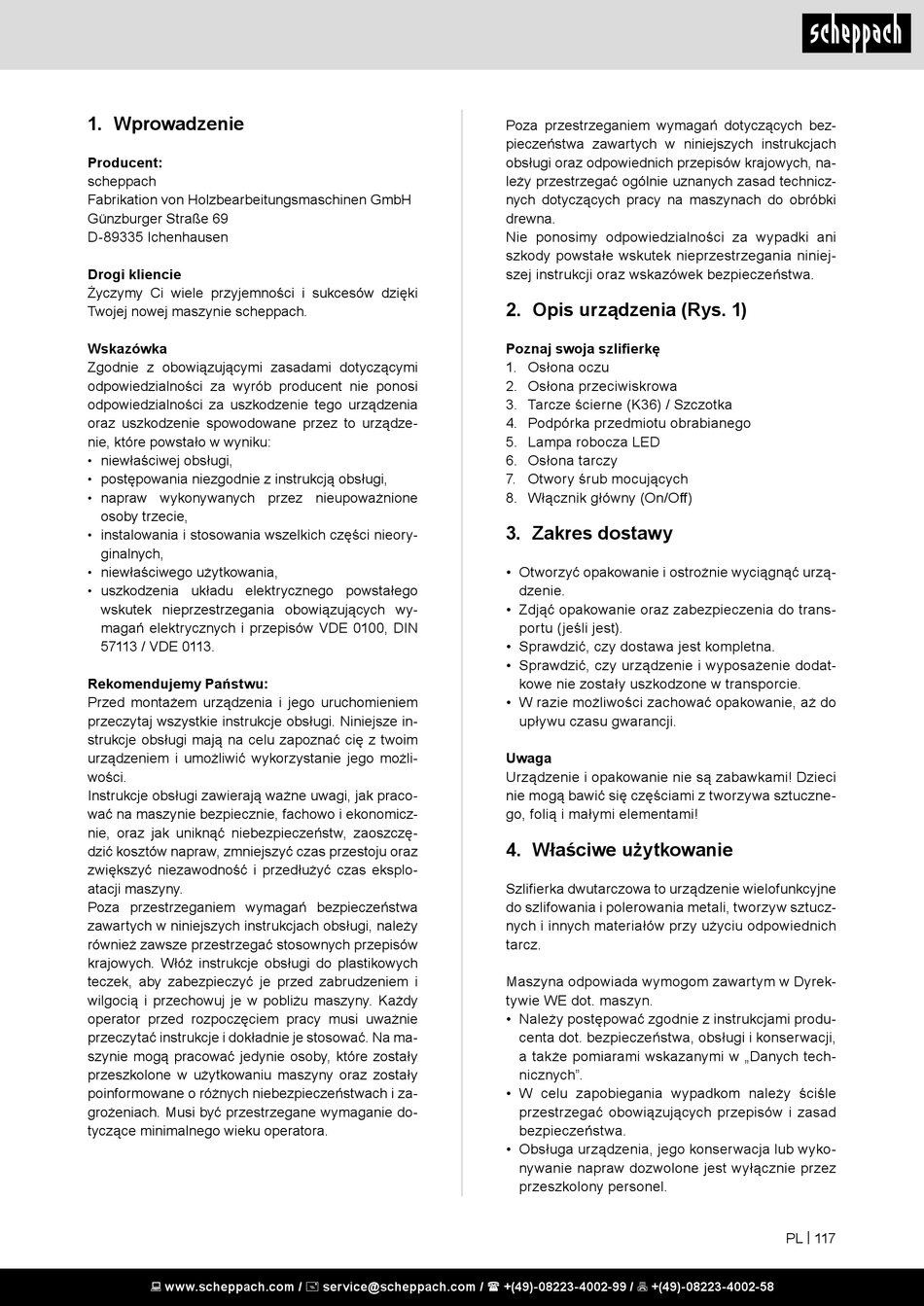 scheppach

1. Wprowadzenie

Producent:
scheppach
Fabrikation von Holzbearbeitungsmaschinen GmbH
Günzburger Straße 69
D-89335 Ichenhausen

Drogi kliencie
Życzymy Ci wiele przyjemności i sukcesów dzięki Twojej nowej maszynie scheppach.

Wskazówka
Zgodnie z obowiązującymi zasadami dotyczącymi odpowiedzialności za wyrób producent nie ponosi odpowiedzialności za uszkodzenie tego urządzenia oraz uszkodzenie spowodowane przez to urządzenie, które powstało w wyniku:
• niewłaściwej obsługi,
• postępowania niezgodnie z instrukcją obsługi,
• napraw wykonywanych przez nieupoważnione osoby trzecie,
• instalowania i stosowania wszelkich części nieoryginalnych,
• niewłaściwego użytkowania,
• uszkodzenia układu elektrycznego powstałego wskutek nieprzestrzegania obowiązujących wymagań elektrycznych i przepisów VDE 0100, DIN 57113 / VDE 0113.

Rekomendujemy Państwu:
Przed montażem urządzenia i jego uruchomieniem przeczytaj wszystkie instrukcje obsługi. Niniejsze instrukcje obsługi mają na celu zapoznać cię z twoim urządzeniem i umożliwić wykorzystanie jego możliwości.
Instrukcje obsługi zawierają ważne uwagi, jak pracować na maszynie bezpiecznie, fachowo i ekonomicznie, oraz jak uniknąć niebezpieczeństw, zaoszczędzić kosztów napraw, zmniejszyć czas przestoju oraz zwiększyć niezawodność i przedłużyć czas eksploatacji maszyny.
Poza przestrzeganiem wymagań bezpieczeństwa zawartych w niniejszych instrukcjach obsługi, należy również zawsze przestrzegać stosownych przepisów krajowych. Włóż instrukcje obsługi do plastikowych teczek, aby zabezpieczyć je przed zabrudzeniem i wilgocią i przechowuj je w pobliżu maszyny. Każdy operator przed rozpoczęciem pracy musi uważnie przeczytać instrukcje i dokładnie je stosować. Na maszynie mogą pracować jedynie osoby, które zostały przeszkolone w użytkowaniu maszyny oraz zostały poinformowane o różnych niebezpieczeństwach i zagrożeniach. Musi być przestrzegane wymaganie dotyczące minimalnego wieku operatora.

Poza przestrzeganiem wymagań dotyczących bezpieczeństwa zawartych w niniejszych instrukcjach obsługi oraz odpowiednich przepisów krajowych, należy przestrzegać ogólnie uznanych zasad technicznych dotyczących pracy na maszynach do obróbki drewna.
Nie ponosimy odpowiedzialności za wypadki ani szkody powstałe wskutek nieprzestrzegania niniejszej instrukcji oraz wskazówek bezpieczeństwa.

2. Opis urządzenia (Rys. 1)

Poznaj swoja szlifierkę
1. Osłona oczu
2. Osłona przeciwiskrowa
3. Tarcze ścierne (K36) / Szczotka
4. Podpórka przedmiotu obrabianego
5. Lampa robocza LED
6. Osłona tarczy
7. Otwory śrub mocujących
8. Włącznik główny (On/Off)

3. Zakres dostawy

• Otworzyć opakowanie i ostrożnie wyciągnąć urządzenie.
• Zdjąć opakowanie oraz zabezpieczenia do transportu (jeśli jest).
• Sprawdzić, czy dostawa jest kompletna.
• Sprawdzić, czy urządzenie i wyposażenie dodatkowe nie zostały uszkodzone w transporcie.
• W razie możliwości zachować opakowanie, aż do upływu czasu gwarancji.

Uwaga
Urządzenie i opakowanie nie są zabawkami! Dzieci nie mogą bawić się częściami z tworzywa sztucznego, folią i małymi elementami!

4. Właściwe użytkowanie

Szlifierka dwutarczowa to urządzenie wielofunkcyjne do szlifowania i polerowania metali, tworzyw sztucznych i innych materiałów przy użyciu odpowiednich tarcz.

Maszyna odpowiada wymogom zawartym w Dyrektywie WE dot. maszyn.
• Należy postępować zgodnie z instrukcjami producenta dot. bezpieczeństwa, obsługi i konserwacji, a także pomiarami wskazanymi w „Danych technicznych".
• W celu zapobiegania wypadkom należy ściśle przestrzegać obowiązujących przepisów i zasad bezpieczeństwa.
• Obsługa urządzenia, jego konserwacja lub wykonywanie napraw dozwolone jest wyłącznie przez przeszkolony personel.

PL | 117

www.scheppach.com / service@scheppach.com / +(49)-08223-4002-99 / +(49)-08223-4002-58